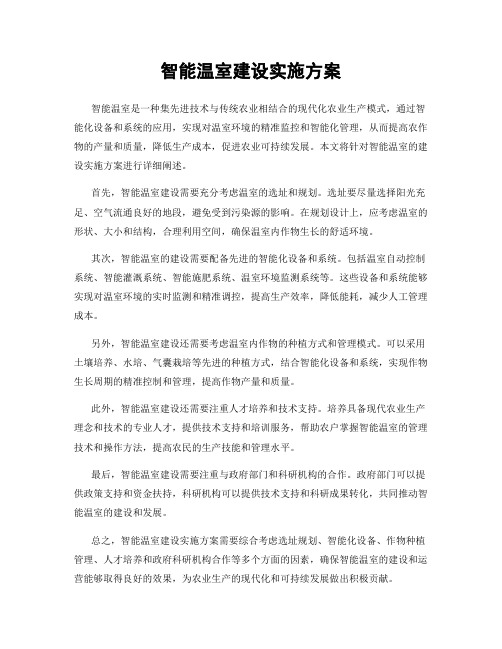 智能温室建设实施方案

智能温室是一种集先进技术与传统农业相结合的现代化农业生产模式，通过智能化设备和系统的应用，实现对温室环境的精准监控和智能化管理，从而提高农作物的产量和质量，降低生产成本，促进农业可持续发展。本文将针对智能温室的建设实施方案进行详细阐述。

首先，智能温室建设需要充分考虑温室的选址和规划。选址要尽量选择阳光充足、空气流通良好的地段，避免受到污染源的影响。在规划设计上，应考虑温室的形状、大小和结构，合理利用空间，确保温室内作物生长的舒适环境。

其次，智能温室的建设需要配备先进的智能化设备和系统。包括温室自动控制系统、智能灌溉系统、智能施肥系统、温室环境监测系统等。这些设备和系统能够实现对温室环境的实时监测和精准调控，提高生产效率，降低能耗，减少人工管理成本。

另外，智能温室建设还需要考虑温室内作物的种植方式和管理模式。可以采用土壤培养、水培、气囊栽培等先进的种植方式，结合智能化设备和系统，实现作物生长周期的精准控制和管理，提高作物产量和质量。

此外，智能温室建设还需要注重人才培养和技术支持。培养具备现代农业生产理念和技术的专业人才，提供技术支持和培训服务，帮助农户掌握智能温室的管理技术和操作方法，提高农民的生产技能和管理水平。

最后，智能温室建设需要注重与政府部门和科研机构的合作。政府部门可以提供政策支持和资金扶持，科研机构可以提供技术支持和科研成果转化，共同推动智能温室的建设和发展。

总之，智能温室建设实施方案需要综合考虑选址规划、智能化设备、作物种植管理、人才培养和政府科研机构合作等多个方面的因素，确保智能温室的建设和运营能够取得良好的效果，为农业生产的现代化和可持续发展做出积极贡献。